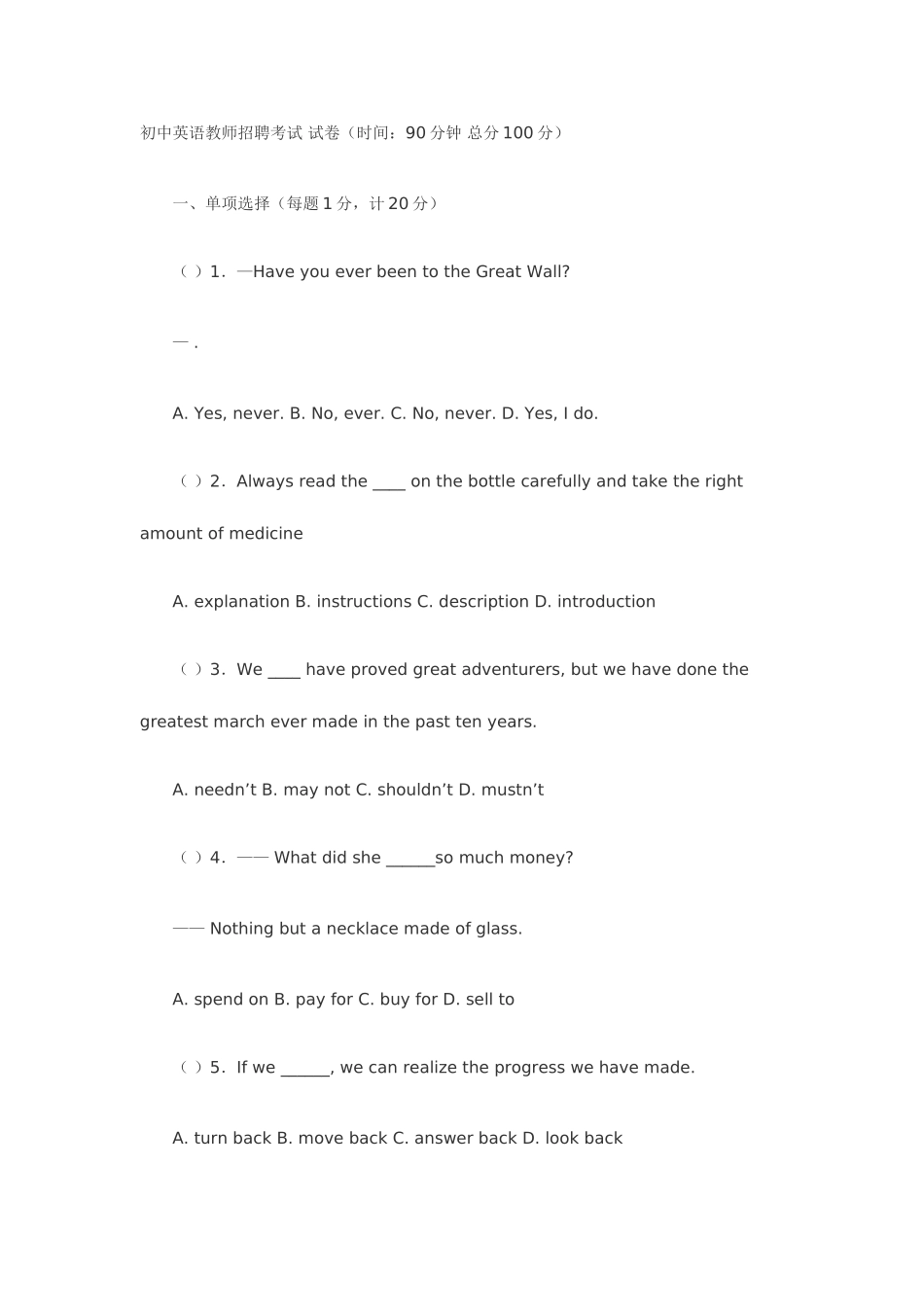 初中英语教师招聘考试 试卷（时间：90 分钟 总分 100 分）

一、单项选择（每题 1 分，计 20 分）

（ ）1. —Have you ever been to the Great Wall?

— .

A. Yes, never. B. No, ever. C. No, never. D. Yes, I do.

（ ）2. Always read the ____ on the bottle carefully and take the right amount of medicine

A. explanation B. instructions C. description D. introduction

（ ）3. We ____ have proved great adventurers, but we have done the greatest march ever made in the past ten years.

A. needn’t B. may not C. shouldn’t D. mustn’t

（ ）4. —— What did she ______so much money?

—— Nothing but a necklace made of glass.

A. spend on B. pay for C. buy for D. sell to

（ ）5. If we ______, we can realize the progress we have made.

A. turn back B. move back C. answer back D. look back